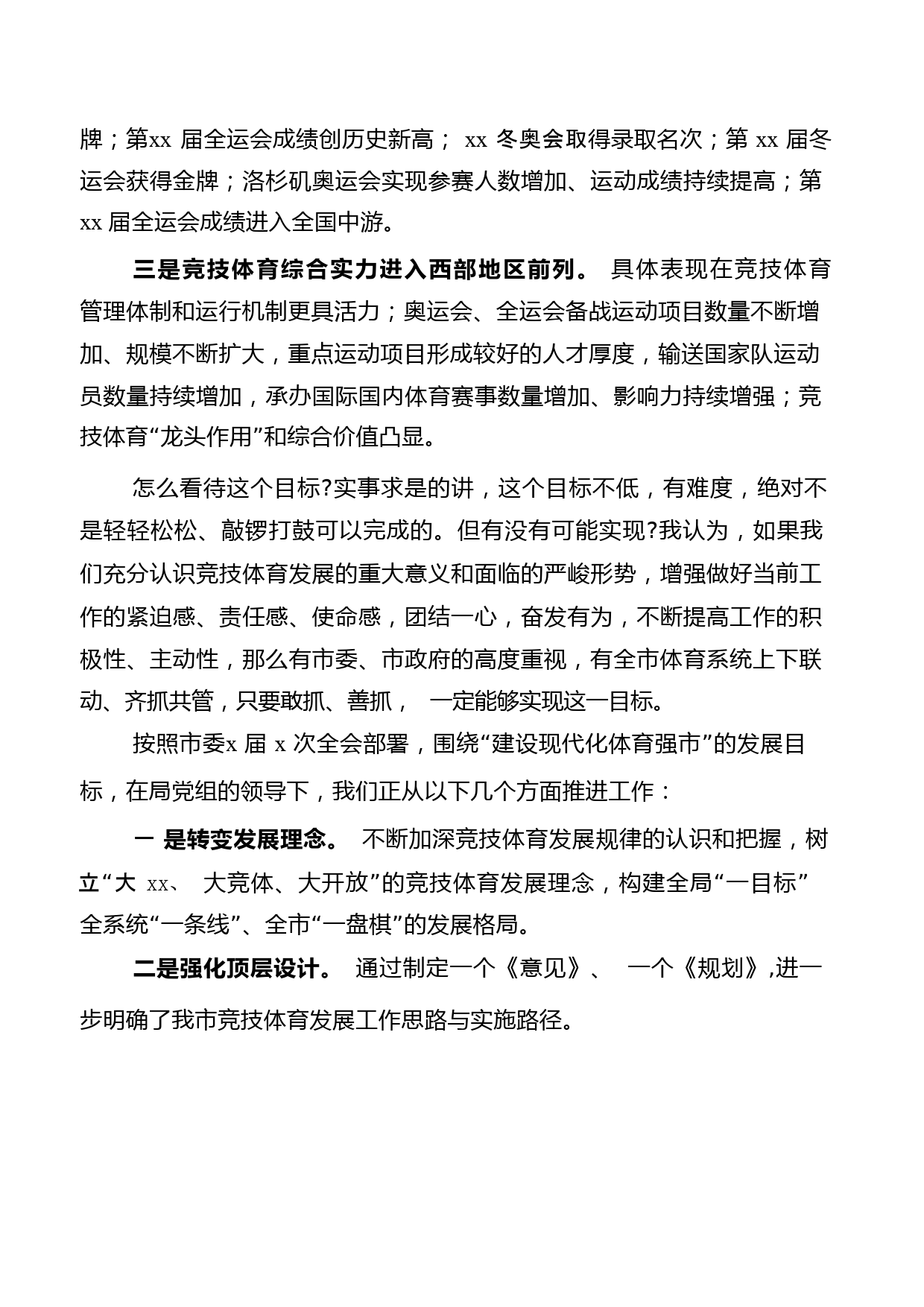 牌；第xx 届全运会成绩创历史新高； xx 冬奥会取得录取名次；第 xx 届冬运会获得金牌；洛杉矶奥运会实现参赛人数增加、运动成绩持续提高；第 xx 届全运会成绩进入全国中游。

三是竞技体育综合实力进入西部地区前列。 具体表现在竞技体育管理体制和运行机制更具活力；奥运会、全运会备战运动项目数量不断增加、规模不断扩大，重点运动项目形成较好的人才厚度，输送国家队运动员数量持续增加，承办国际国内体育赛事数量增加、影响力持续增强；竞技体育“龙头作用”和综合价值凸显。

怎么看待这个目标?实事求是的讲，这个目标不低，有难度，绝对不是轻轻松松、敲锣打鼓可以完成的。但有没有可能实现?我认为，如果我们充分认识竞技体育发展的重大意义和面临的严峻形势，增强做好当前工作的紧迫感、责任感、使命感，团结一心，奋发有为，不断提高工作的积极性、主动性，那么有市委、市政府的高度重视，有全市体育系统上下联动、齐抓共管，只要敢抓、善抓， 一定能够实现这一目标。

按照市委x 届 x 次全会部署，围绕“建设现代化体育强市”的发展目标，在局党组的领导下，我们正从以下几个方面推进工作：

一 是转变发展理念。 不断加深竞技体育发展规律的认识和把握，树立“大 xx、 大竞体、大开放”的竞技体育发展理念，构建全局“一目标”全系统“一条线”、全市“一盘棋”的发展格局。

二是强化顶层设计。 通过制定一个《意见》、 一个《规划》,进一步明确了我市竞技体育发展工作思路与实施路径。